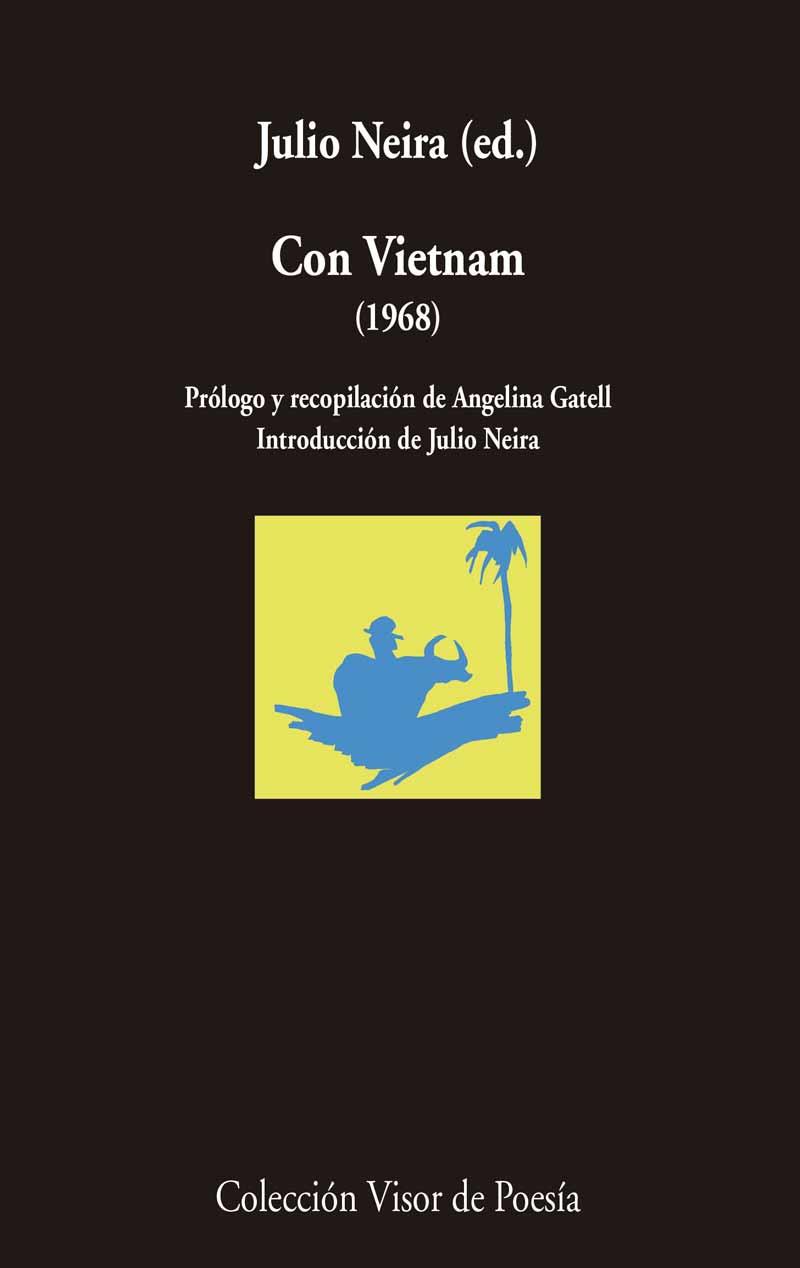 Julio Neira (ed.)

Con Vietnam
(1968)

Prólogo y recopilación de Angelina Gatell
Introducción de Julio Neira

Colección Visor de Poesía